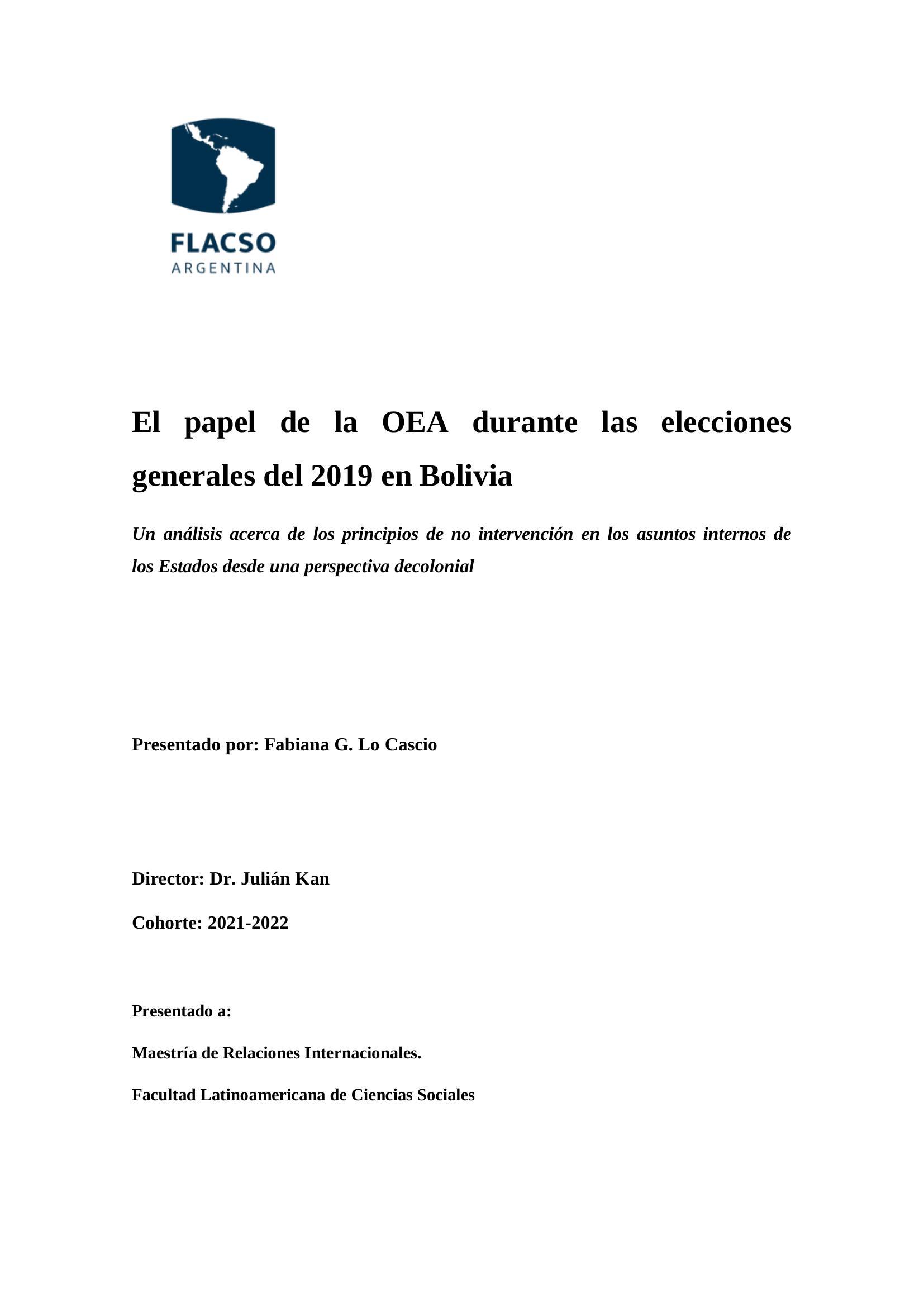 FLACSO
ARGENTINA

El papel de la OEA durante las elecciones generales del 2019 en Bolivia

Un análisis acerca de los principios de no intervención en los asuntos internos de los Estados desde una perspectiva decolonial

Presentado por: Fabiana G. Lo Cascio

Director: Dr. Julián Kan

Cohorte: 2021-2022

Presentado a:

Maestría de Relaciones Internacionales.

Facultad Latinoamericana de Ciencias Sociales